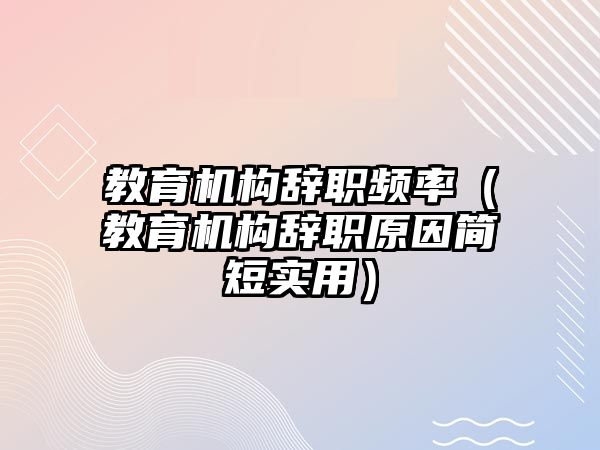 教育机构辞职频率（教育机构辞职原因简短实用）